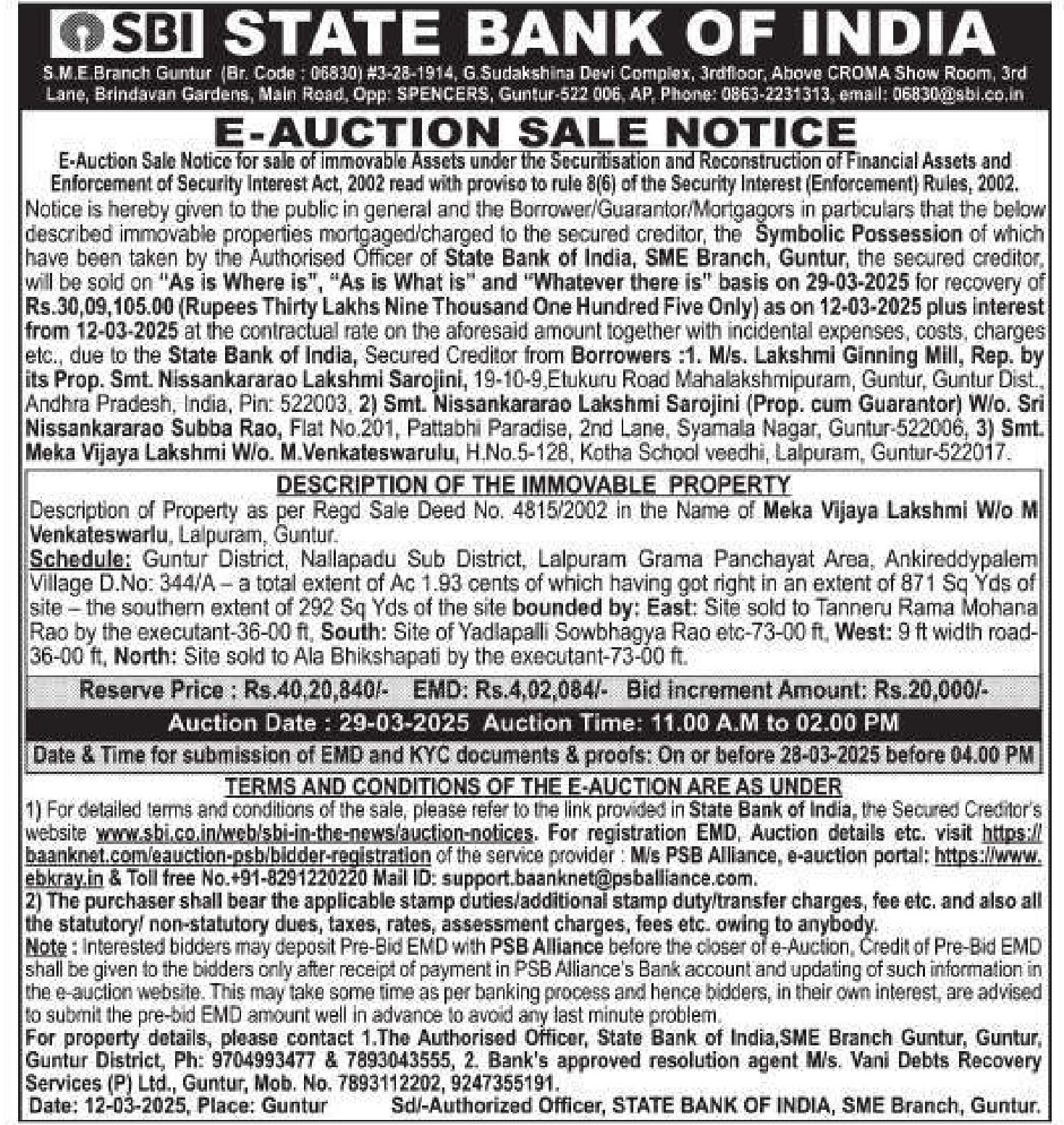 SBI STATE BANK OF INDIA

S.M.E.Branch Guntur (Br. Code : 06830) #3-28-1914, G.Sudakshina Devi Complex, 3rdfloor, Above CROMA Show Room, 3rd Lane, Brindavan Gardens, Main Road, Opp: SPENCERS, Guntur-522 006, AP, Phone: 0863-2231313, email: 06830@sbi.co.in

E-AUCTION SALE NOTICE

E-Auction Sale Notice for sale of immovable Assets under the Securitisation and Reconstruction of Financial Assets and Enforcement of Security Interest Act, 2002 read with proviso to rule 8(6) of the Security Interest (Enforcement) Rules, 2002.

Notice is hereby given to the public in general and the Borrower/Guarantor/Mortgagors in particulars that the below described immovable properties mortgaged/charged to the secured creditor, the Symbolic Possession of which have been taken by the Authorised Officer of State Bank of India, SME Branch, Guntur, the secured creditor, will be sold on "As is Where is", "As is What is" and "Whatever there is" basis on 29-03-2025 for recovery of Rs.30,09,105.00 (Rupees Thirty Lakhs Nine Thousand One Hundred Five Only) as on 12-03-2025 plus interest from 12-03-2025 at the contractual rate on the aforesaid amount together with incidental expenses, costs, charges etc., due to the State Bank of India, Secured Creditor from Borrowers :1. M/s. Lakshmi Ginning Mill, Rep. by its Prop. Smt. Nissankararao Lakshmi Sarojini, 19-10-9,Etukuru Road Mahalakshmipuram, Guntur, Guntur Dist., Andhra Pradesh, India, Pin: 522003, 2) Smt. Nissankararao Lakshmi Sarojini (Prop. cum Guarantor) W/o. Sri Nissankararao Subba Rao, Flat No.201, Pattabhi Paradise, 2nd Lane, Syamala Nagar, Guntur-522006, 3) Smt. Meka Vijaya Lakshmi W/o. M.Venkateswarulu, H.No.5-128, Kotha School veedhi, Lalpuram, Guntur-522017.

DESCRIPTION OF THE IMMOVABLE PROPERTY

Description of Property as per Regd Sale Deed No. 4815/2002 in the Name of Meka Vijaya Lakshmi W/o M Venkateswarlu, Lalpuram, Guntur.
Schedule: Guntur District, Nallapadu Sub District, Lalpuram Grama Panchayat Area, Ankireddypalem Village D.No: 344/A – a total extent of Ac 1.93 cents of which having got right in an extent of 871 Sq Yds of site – the southern extent of 292 Sq Yds of the site bounded by: East: Site sold to Tanneru Rama Mohana Rao by the executant-36-00 ft, South: Site of Yadlapalli Sowbhagya Rao etc-73-00 ft, West: 9 ft width road-36-00 ft, North: Site sold to Ala Bhikshapati by the executant-73-00 ft.

Reserve Price : Rs.40,20,840/- EMD: Rs.4,02,084/- Bid increment Amount: Rs.20,000/-

Auction Date : 29-03-2025 Auction Time: 11.00 A.M to 02.00 PM

Date & Time for submission of EMD and KYC documents & proofs: On or before 28-03-2025 before 04.00 PM

TERMS AND CONDITIONS OF THE E-AUCTION ARE AS UNDER

1) For detailed terms and conditions of the sale, please refer to the link provided in State Bank of India, the Secured Creditor's website www.sbi.co.in/web/sbi-in-the-news/auction-notices. For registration EMD, Auction details etc. visit https://baanknet.com/eauction-psb/bidder-registration of the service provider : M/s PSB Alliance, e-auction portal: https://www.ebkray.in & Toll free No.+91-8291220220 Mail ID: support.baanknet@psballiance.com.
2) The purchaser shall bear the applicable stamp duties/additional stamp duty/transfer charges, fee etc. and also all the statutory/ non-statutory dues, taxes, rates, assessment charges, fees etc. owing to anybody.
Note : Interested bidders may deposit Pre-Bid EMD with PSB Alliance before the closer of e-Auction, Credit of Pre-Bid EMD shall be given to the bidders only after receipt of payment in PSB Alliance's Bank account and updating of such information in the e-auction website. This may take some time as per banking process and hence bidders, in their own interest, are advised to submit the pre-bid EMD amount well in advance to avoid any last minute problem.
For property details, please contact 1.The Authorised Officer, State Bank of India,SME Branch Guntur, Guntur, Guntur District, Ph: 9704993477 & 7893043555, 2. Bank's approved resolution agent M/s. Vani Debts Recovery Services (P) Ltd., Guntur, Mob. No. 7893112202, 9247355191.
Date: 12-03-2025, Place: Guntur Sd/-Authorized Officer, STATE BANK OF INDIA, SME Branch, Guntur.